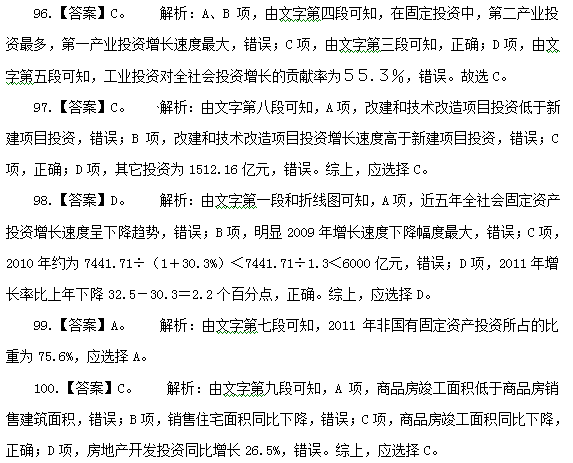 96.【答案】C。　　解析：A、B 项，由文字第四段可知，在固定投资中，第二产业投资最多，第一产业投资增长速度最大，错误；C 项，由文字第三段可知，正确；D 项，由文字第五段可知，工业投资对全社会投资增长的贡献率为55.3%，错误。故选 C。

97.【答案】C。　　解析：由文字第八段可知，A 项，改建和技术改造项目投资低于新建项目投资，错误；B 项，改建和技术改造项目投资增长速度高于新建项目投资，错误；C 项，正确；D 项，其它投资为 1512.16 亿元，错误。综上，应选择 C。

98.【答案】D。　　解析：由文字第一段和折线图可知，A 项，近五年全社会固定资产投资增长速度呈下降趋势，错误；B 项，明显 2009 年增长速度下降幅度最大，错误；C 项，2010 年约为 7441.71÷（1+30.3%）<7441.71÷1.3<6000 亿元，错误；D 项，2011 年增长率比上年下降 32.5－30.3＝2.2 个百分点，正确。综上，应选择 D。

99.【答案】A。　　解析：由文字第七段可知，2011 年非国有固定资产投资所占的比重为 75.6%，应选择 A。

100.【答案】C。　　解析：由文字第九段可知，A 项，商品房竣工面积低于商品房销售建筑面积，错误；B 项，销售住宅面积同比下降，错误；C 项，商品房竣工面积同比下降，正确；D 项，房地产开发投资同比增长 26.5%，错误。综上，应选择 C。